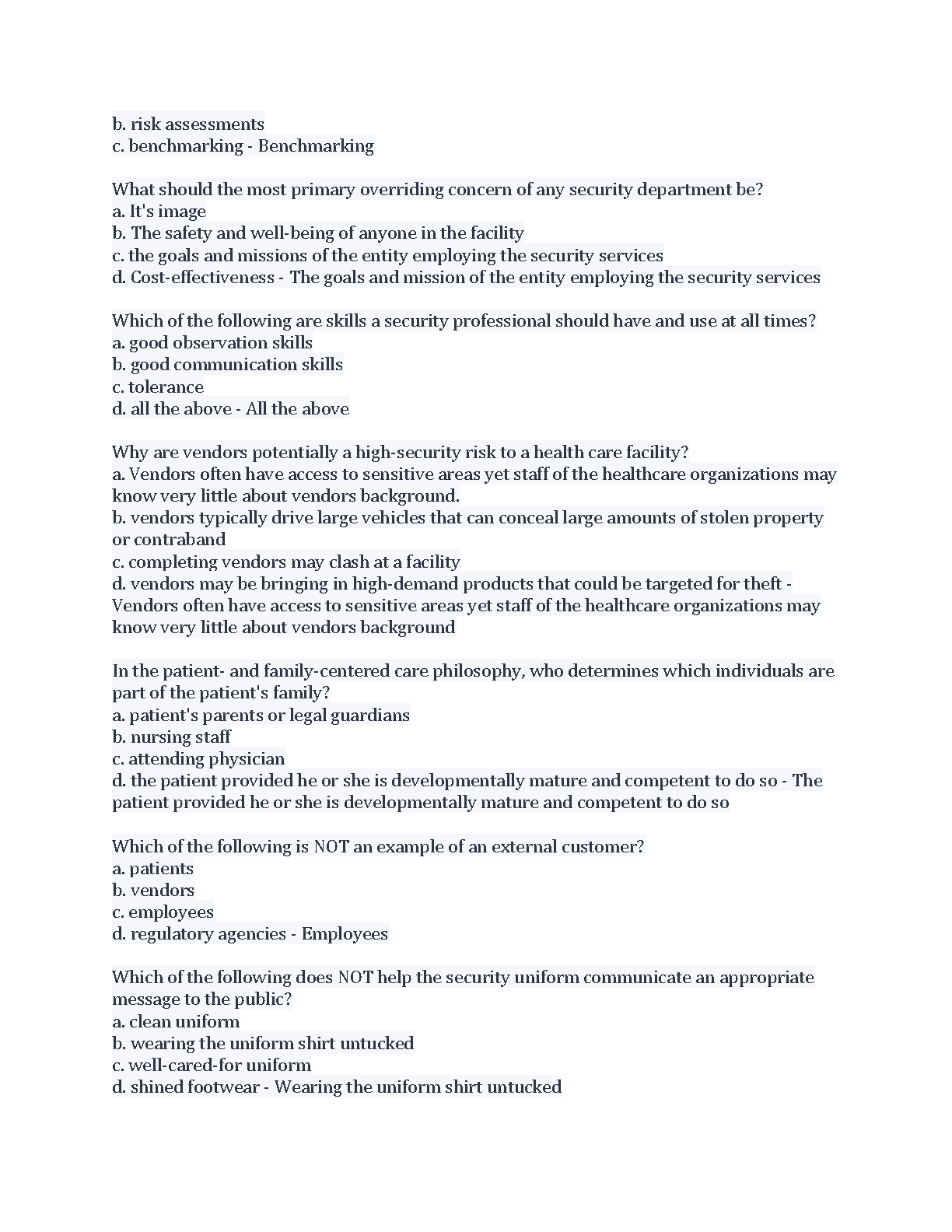 b. risk assessments
c. benchmarking - Benchmarking

What should the most primary overriding concern of any security department be?
a. It's image
b. The safety and well-being of anyone in the facility
c. the goals and missions of the entity employing the security services
d. Cost-effectiveness - The goals and mission of the entity employing the security services

Which of the following are skills a security professional should have and use at all times?
a. good observation skills
b. good communication skills
c. tolerance
d. all the above - All the above

Why are vendors potentially a high-security risk to a health care facility?
a. Vendors often have access to sensitive areas yet staff of the healthcare organizations may know very little about vendors background.
b. vendors typically drive large vehicles that can conceal large amounts of stolen property or contraband
c. completing vendors may clash at a facility
d. vendors may be bringing in high-demand products that could be targeted for theft - Vendors often have access to sensitive areas yet staff of the healthcare organizations may know very little about vendors background

In the patient- and family-centered care philosophy, who determines which individuals are part of the patient's family?
a. patient's parents or legal guardians
b. nursing staff
c. attending physician
d. the patient provided he or she is developmentally mature and competent to do so - The patient provided he or she is developmentally mature and competent to do so

Which of the following is NOT an example of an external customer?
a. patients
b. vendors
c. employees
d. regulatory agencies - Employees

Which of the following does NOT help the security uniform communicate an appropriate message to the public?
a. clean uniform
b. wearing the uniform shirt untucked
c. well-cared-for uniform
d. shined footwear - Wearing the uniform shirt untucked